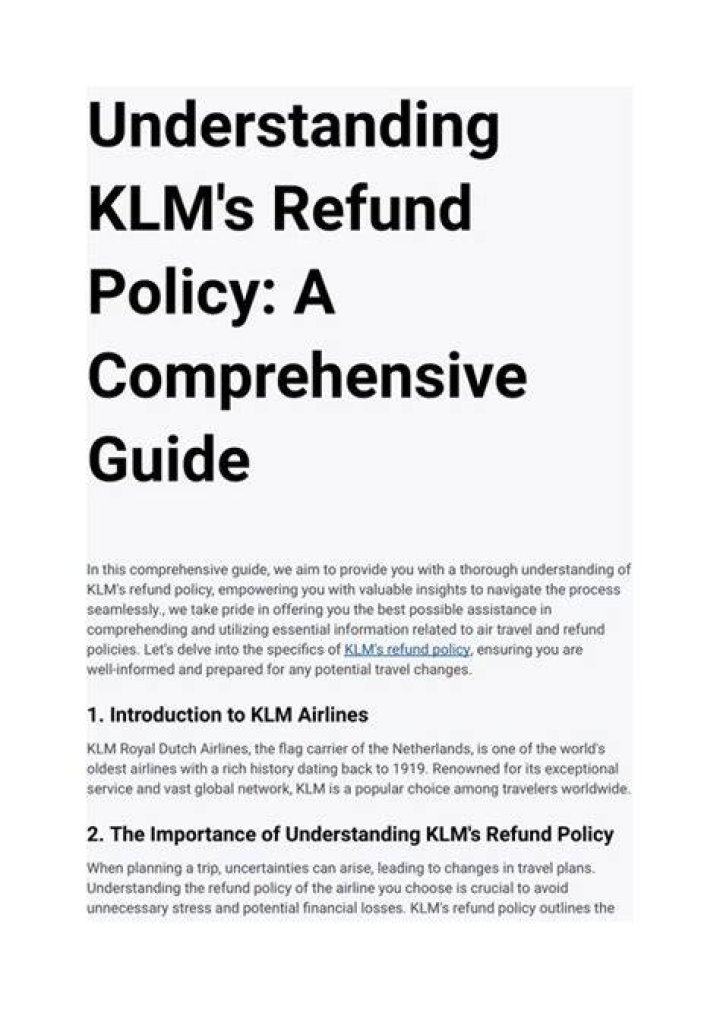 Understanding KLM's Refund Policy: A Comprehensive Guide

In this comprehensive guide, we aim to provide you with a thorough understanding of KLM's refund policy, empowering you with valuable insights to navigate the process seamlessly., we take pride in offering you the best possible assistance in comprehending and utilizing essential information related to air travel and refund policies. Let's delve into the specifics of KLM's refund policy, ensuring you are well-informed and prepared for any potential travel changes.

1. Introduction to KLM Airlines

KLM Royal Dutch Airlines, the flag carrier of the Netherlands, is one of the world's oldest airlines with a rich history dating back to 1919. Renowned for its exceptional service and vast global network, KLM is a popular choice among travelers worldwide.

2. The Importance of Understanding KLM's Refund Policy

When planning a trip, uncertainties can arise, leading to changes in travel plans. Understanding the refund policy of the airline you choose is crucial to avoid unnecessary stress and potential financial losses. KLM's refund policy outlines the